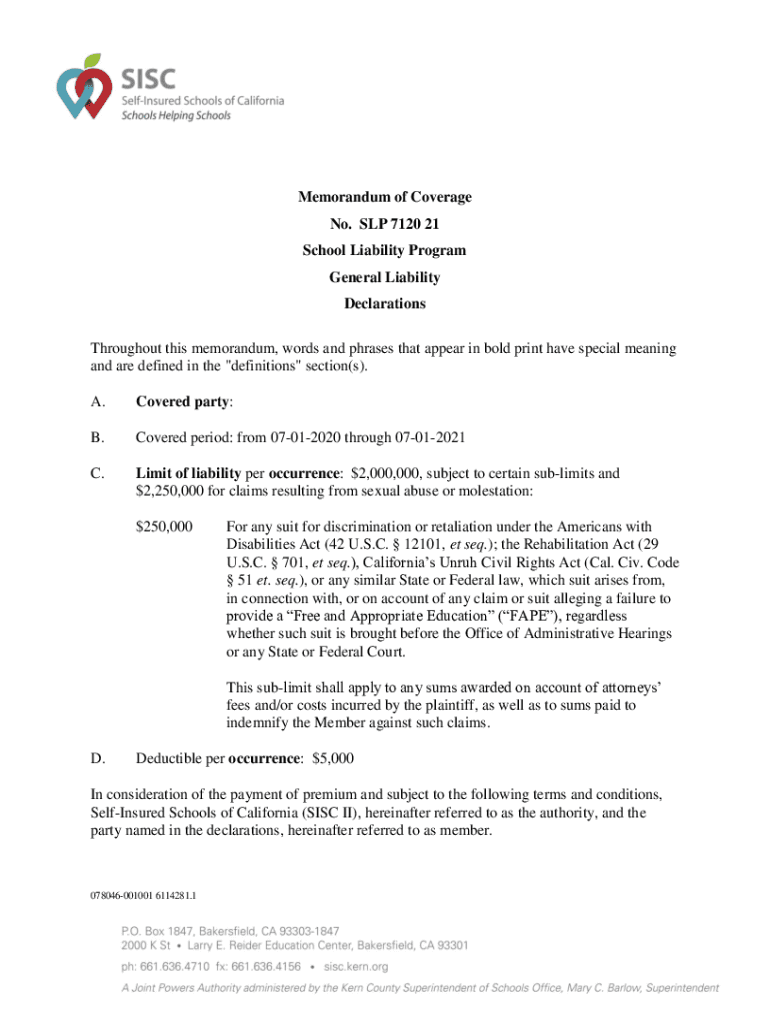 SISC
Self-Insured Schools of California
Schools Helping Schools

Memorandum of Coverage
No. SLP 7120 21
School Liability Program
General Liability
Declarations

Throughout this memorandum, words and phrases that appear in bold print have special meaning and are defined in the "definitions" section(s).

A. Covered party:

B. Covered period: from 07-01-2020 through 07-01-2021

C. Limit of liability per occurrence: $2,000,000, subject to certain sub-limits and $2,250,000 for claims resulting from sexual abuse or molestation:

$250,000 For any suit for discrimination or retaliation under the Americans with Disabilities Act (42 U.S.C. § 12101, et seq.); the Rehabilitation Act (29 U.S.C. § 701, et seq.), California's Unruh Civil Rights Act (Cal. Civ. Code § 51 et. seq.), or any similar State or Federal law, which suit arises from, in connection with, or on account of any claim or suit alleging a failure to provide a "Free and Appropriate Education" ("FAPE"), regardless whether such suit is brought before the Office of Administrative Hearings or any State or Federal Court.

This sub-limit shall apply to any sums awarded on account of attorneys' fees and/or costs incurred by the plaintiff, as well as to sums paid to indemnify the Member against such claims.

D. Deductible per occurrence: $5,000

In consideration of the payment of premium and subject to the following terms and conditions, Self-Insured Schools of California (SISC II), hereinafter referred to as the authority, and the party named in the declarations, hereinafter referred to as member.

078046-001001 6114281.1

P.O. Box 1847, Bakersfield, CA 93303-1847
2000 K St • Larry E. Reider Education Center, Bakersfield, CA 93301
ph: 661.636.4710 fx: 661.636.4156 • sisc.kern.org
A Joint Powers Authority administered by the Kern County Superintendent of Schools Office, Mary C. Barlow, Superintendent